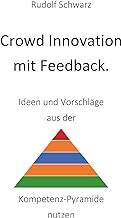 Rudolf Schwarz

Crowd Innovation mit Feedback.

Ideen und Vorschläge aus der

Kompetenz-Pyramide nutzen